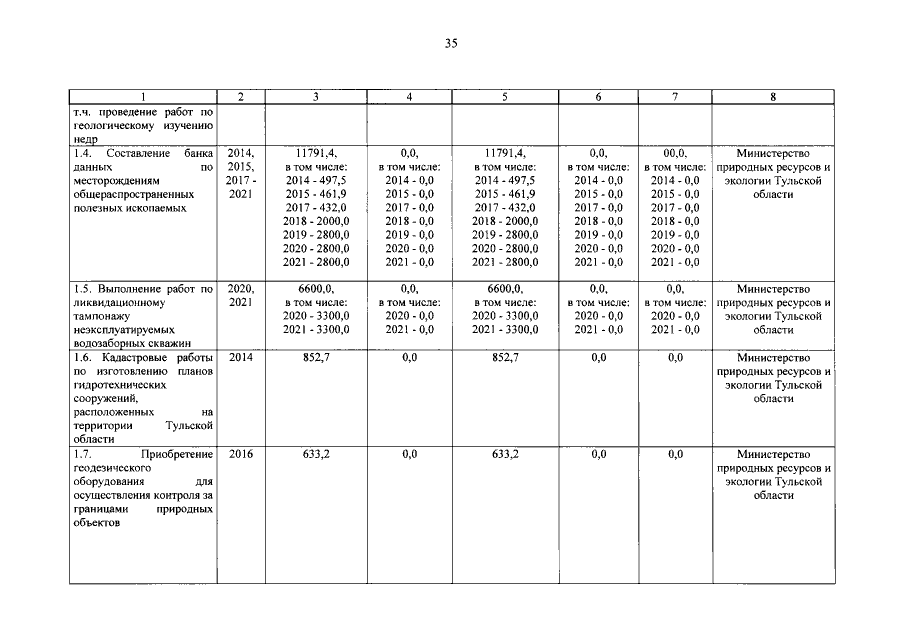 35

| 1 | 2 | 3 | 4 | 5 | 6 | 7 | 8 |
|---|---|---|---|---|---|---|---|
| т.ч. проведение работ по геологическому изучению недр | | | | | | | |
| 1.4. Составление банка данных по месторождениям общераспространенных полезных ископаемых | 2014, 2015, 2017 - 2021 | 11791,4, в том числе: 2014 - 497,5 2015 - 461,9 2017 - 432,0 2018 - 2000,0 2019 - 2800,0 2020 - 2800,0 2021 - 2800,0 | 0,0, в том числе: 2014 - 0,0 2015 - 0,0 2017 - 0,0 2018 - 0,0 2019 - 0,0 2020 - 0,0 2021 - 0,0 | 11791,4, в том числе: 2014 - 497,5 2015 - 461,9 2017 - 432,0 2018 - 2000,0 2019 - 2800,0 2020 - 2800,0 2021 - 2800,0 | 0,0, в том числе: 2014 - 0,0 2015 - 0,0 2017 - 0,0 2018 - 0,0 2019 - 0,0 2020 - 0,0 2021 - 0,0 | 00,0, в том числе: 2014 - 0,0 2015 - 0,0 2017 - 0,0 2018 - 0,0 2019 - 0,0 2020 - 0,0 2021 - 0,0 | Министерство природных ресурсов и экологии Тульской области |
| 1.5. Выполнение работ по ликвидационному тампонажу неэксплуатируемых водозаборных скважин | 2020, 2021 | 6600,0, в том числе: 2020 - 3300,0 2021 - 3300,0 | 0,0, в том числе: 2020 - 0,0 2021 - 0,0 | 6600,0, в том числе: 2020 - 3300,0 2021 - 3300,0 | 0,0, в том числе: 2020 - 0,0 2021 - 0,0 | 0,0, в том числе: 2020 - 0,0 2021 - 0,0 | Министерство природных ресурсов и экологии Тульской области |
| 1.6. Кадастровые работы по изготовлению планов гидротехнических сооружений, расположенных на территории Тульской области | 2014 | 852,7 | 0,0 | 852,7 | 0,0 | 0,0 | Министерство природных ресурсов и экологии Тульской области |
| 1.7. Приобретение геодезического оборудования для осуществления контроля за границами природных объектов | 2016 | 633,2 | 0,0 | 633,2 | 0,0 | 0,0 | Министерство природных ресурсов и экологии Тульской области |